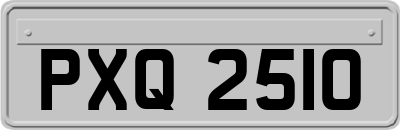 PXQ 2510